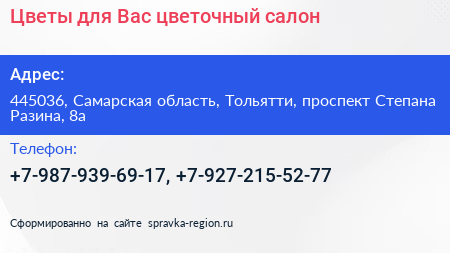 Цветы для Вас цветочный салон

Адрес:

445036, Самарская область, Тольятти, проспект Степана Разина, 8а

Телефон:

+7-987-939-69-17, +7-927-215-52-77

Сформированно на сайте spravka-region.ru